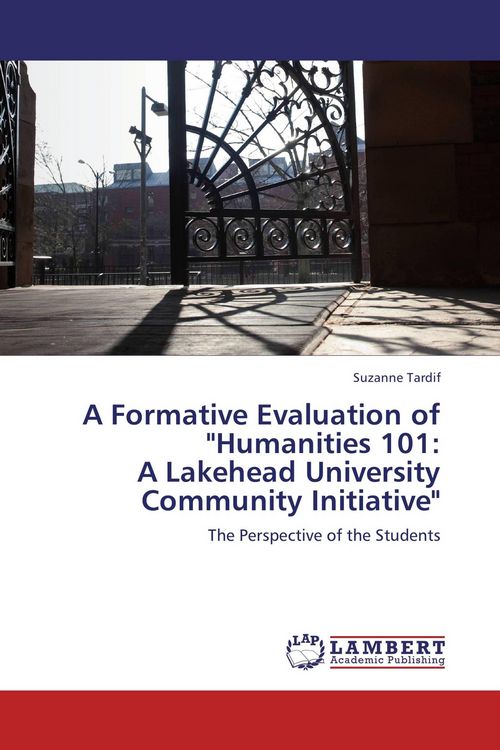 Suzanne Tardif

A Formative Evaluation of "Humanities 101: A Lakehead University Community Initiative"

The Perspective of the Students

LAP LAMBERT Academic Publishing